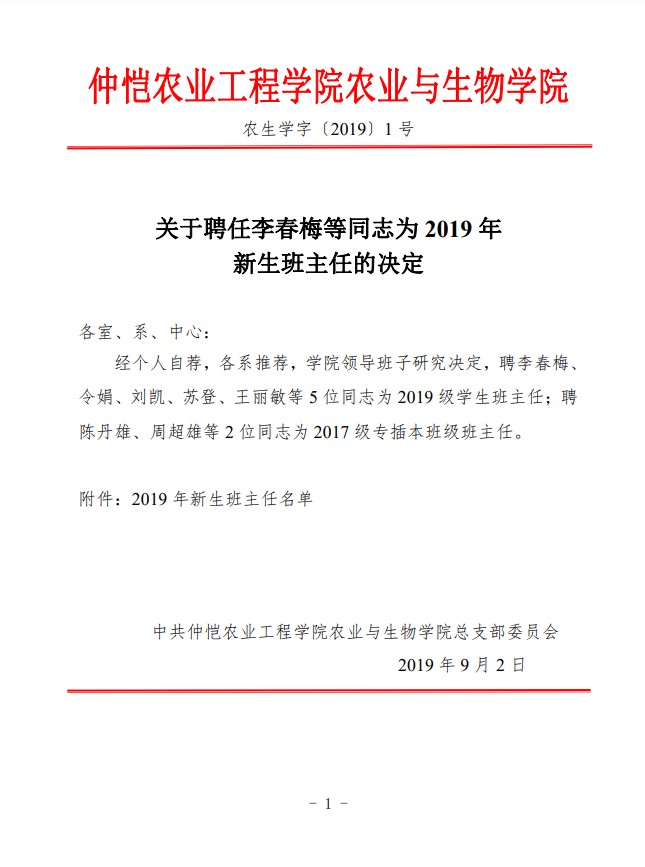 仲恺农业工程学院农业与生物学院

农生学字〔2019〕1 号

关于聘任李春梅等同志为 2019 年
新生班主任的决定

各室、系、中心：

经个人自荐，各系推荐，学院领导班子研究决定，聘李春梅、令娟、刘凯、苏登、王丽敏等 5 位同志为 2019 级学生班主任；聘陈丹雄、周超雄等 2 位同志为 2017 级专插本班级班主任。

附件：2019 年新生班主任名单

中共仲恺农业工程学院农业与生物学院总支部委员会
2019 年 9 月 2 日

－ 1 －